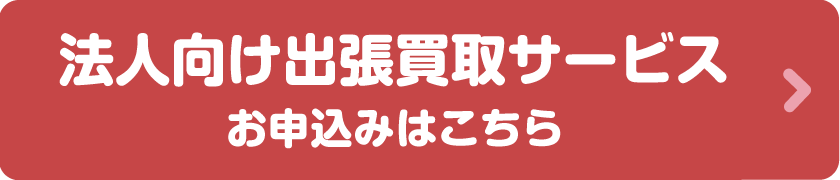 法人向け出張買取サービス
お申込みはこちら